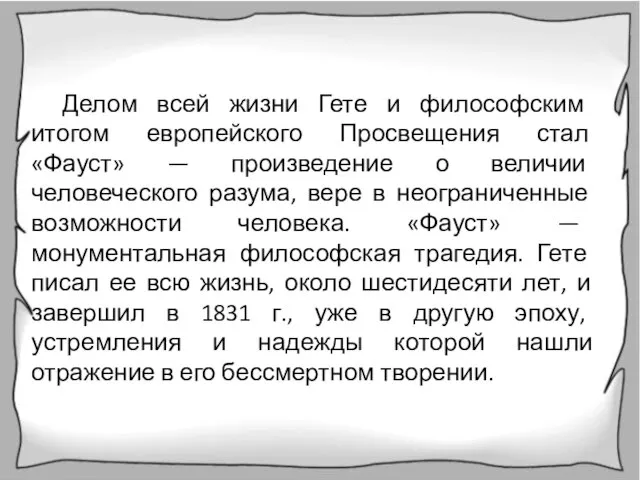 Делом всей жизни Гете и философским итогом европейского Просвещения стал «Фауст» — произведение о величии человеческого разума, вере в неограниченные возможности человека. «Фауст» — монументальная философская трагедия. Гете писал ее всю жизнь, около шестидесяти лет, и завершил в 1831 г., уже в другую эпоху, устремления и надежды которой нашли отражение в его бессмертном творении.